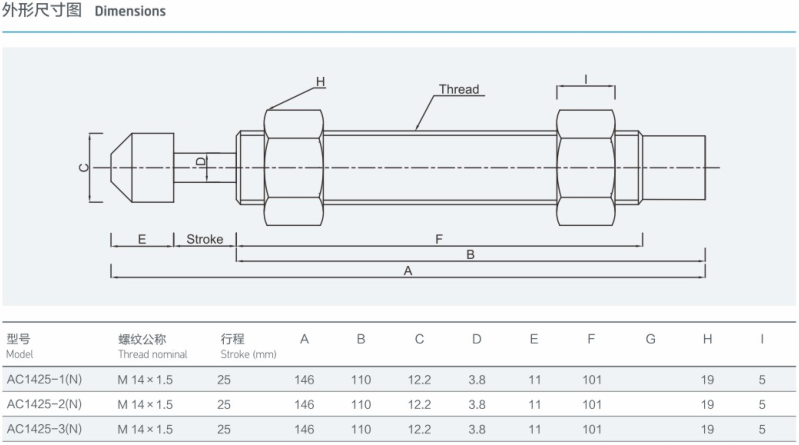 外形尺寸图 Dimensions

H
Thread
I
C
D
E
Stroke
F
B
A

| 型号 Model | 螺纹公称 Thread nominal | 行程 Stroke (mm) | A | B | C | D | E | F | G | H | I |
|---|---|---|---|---|---|---|---|---|---|---|---|
| AC1425-1(N) | M 14 × 1.5 | 25 | 146 | 110 | 12.2 | 3.8 | 11 | 101 | | 19 | 5 |
| AC1425-2(N) | M 14 × 1.5 | 25 | 146 | 110 | 12.2 | 3.8 | 11 | 101 | | 19 | 5 |
| AC1425-3(N) | M 14 × 1.5 | 25 | 146 | 110 | 12.2 | 3.8 | 11 | 101 | | 19 | 5 |